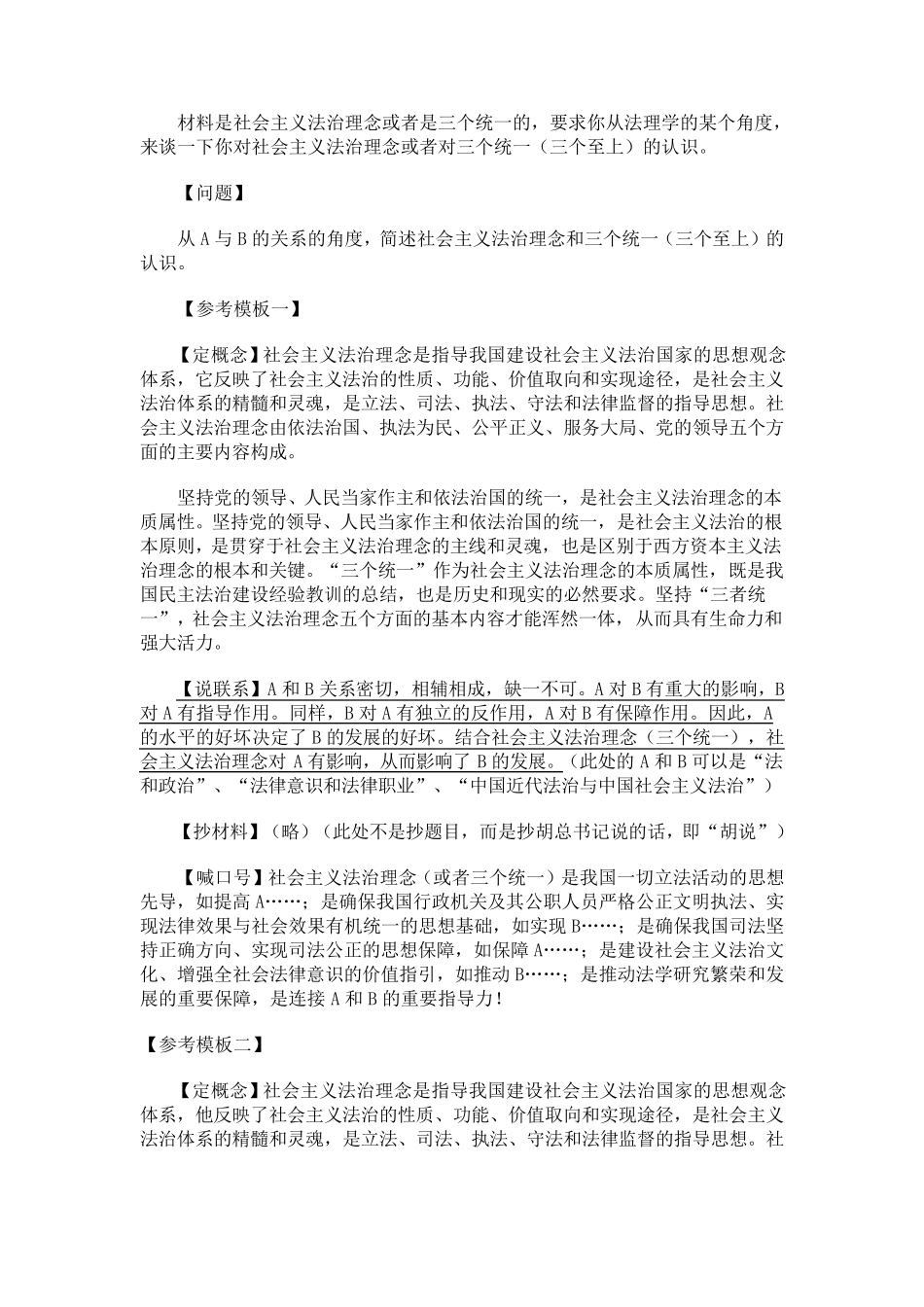 材料是社会主义法治理念或者是三个统一的，要求你从法理学的某个角度，来谈一下你对社会主义法治理念或者对三个统一（三个至上）的认识。

【问题】

从 A 与 B 的关系的角度，简述社会主义法治理念和三个统一（三个至上）的认识。

【参考模板一】

【定概念】社会主义法治理念是指导我国建设社会主义法治国家的思想观念体系，它反映了社会主义法治的性质、功能、价值取向和实现途径，是社会主义法治体系的精髓和灵魂，是立法、司法、执法、守法和法律监督的指导思想。社会主义法治理念由依法治国、执法为民、公平正义、服务大局、党的领导五个方面的主要内容构成。

坚持党的领导、人民当家作主和依法治国的统一，是社会主义法治理念的本质属性。坚持党的领导、人民当家作主和依法治国的统一，是社会主义法治的根本原则，是贯穿于社会主义法治理念的主线和灵魂，也是区别于西方资本主义法治理念的根本和关键。“三个统一”作为社会主义法治理念的本质属性，既是我国民主法治建设经验教训的总结，也是历史和现实的必然要求。坚持“三者统一”，社会主义法治理念五个方面的基本内容才能浑然一体，从而具有生命力和强大活力。

【说联系】A 和 B 关系密切，相辅相成，缺一不可。A 对 B 有重大的影响，B 对 A 有指导作用。同样，B 对 A 有独立的反作用，A 对 B 有保障作用。因此，A 的水平的好坏决定了 B 的发展的好坏。结合社会主义法治理念（三个统一），社会主义法治理念对 A 有影响，从而影响了 B 的发展。（此处的 A 和 B 可以是“法和政治”、“法律意识和法律职业”、“中国近代法治与中国社会主义法治”）

【抄材料】（略）（此处不是抄题目，而是抄胡总书记说的话，即“胡说”）

【喊口号】社会主义法治理念（或者三个统一）是我国一切立法活动的思想先导，如提高 A……；是确保我国行政机关及其公职人员严格公正文明执法、实现法律效果与社会效果有机统一的思想基础，如实现 B……；是确保我国司法坚持正确方向、实现司法公正的思想保障，如保障 A……；是建设社会主义法治文化、增强全社会法律意识的价值指引，如推动 B……；是推动法学研究繁荣和发展的重要保障，是连接 A 和 B 的重要指导力！

【参考模板二】

【定概念】社会主义法治理念是指导我国建设社会主义法治国家的思想观念体系，他反映了社会主义法治的性质、功能、价值取向和实现途径，是社会主义法治体系的精髓和灵魂，是立法、司法、执法、守法和法律监督的指导思想。社